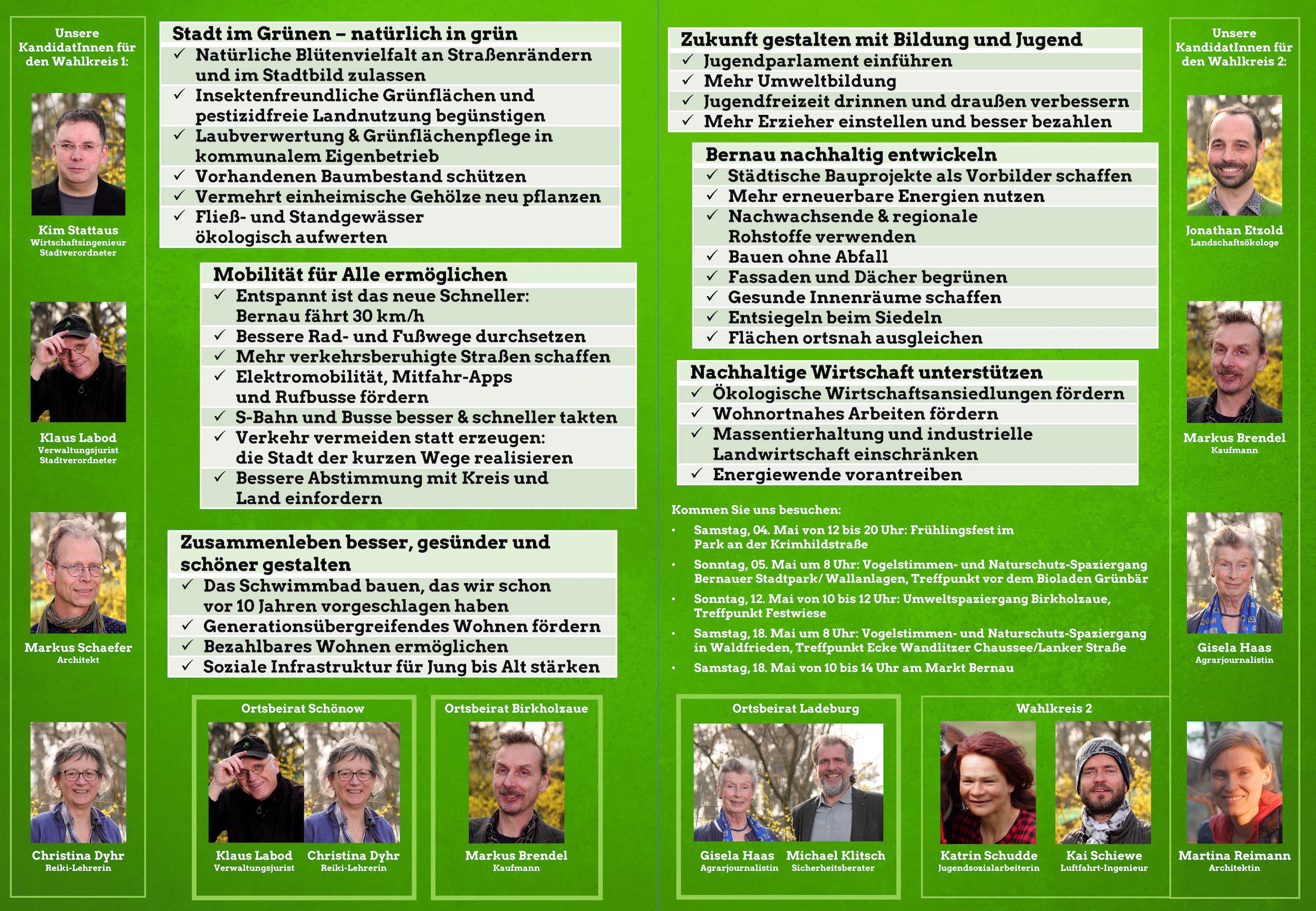 Unsere KandidatInnen für den Wahlkreis 1:

Kim Stattaus
Wirtschaftsingenieur
Stadtverordneter

Klaus Labod
Verwaltungsjurist
Stadtverordneter

Markus Schaefer
Architekt

Christina Dyhr
Reiki-Lehrerin

Stadt im Grünen – natürlich in grün
✓ Natürliche Blütenvielfalt an Straßenrändern und im Stadtbild zulassen
✓ Insektenfreundliche Grünflächen und pestizidfreie Landnutzung begünstigen
✓ Laubverwertung & Grünflächenpflege in kommunalem Eigenbetrieb
✓ Vorhandenen Baumbestand schützen
✓ Vermehrt einheimische Gehölze neu pflanzen
✓ Fließ- und Standgewässer ökologisch aufwerten

Mobilität für Alle ermöglichen
✓ Entspannt ist das neue Schneller: Bernau fährt 30 km/h
✓ Bessere Rad- und Fußwege durchsetzen
✓ Mehr verkehrsberuhigte Straßen schaffen
✓ Elektromobilität, Mitfahr-Apps und Rufbusse fördern
✓ S-Bahn und Busse besser & schneller takten
✓ Verkehr vermeiden statt erzeugen: die Stadt der kurzen Wege realisieren
✓ Bessere Abstimmung mit Kreis und Land einfordern

Zusammenleben besser, gesünder und schöner gestalten
✓ Das Schwimmbad bauen, das wir schon vor 10 Jahren vorgeschlagen haben
✓ Generationsübergreifendes Wohnen fördern
✓ Bezahlbares Wohnen ermöglichen
✓ Soziale Infrastruktur für Jung bis Alt stärken

Ortsbeirat Schönow
Klaus Labod
Verwaltungsjurist
Christina Dyhr
Reiki-Lehrerin

Ortsbeirat Birkholzaue
Markus Brendel
Kaufmann

Zukunft gestalten mit Bildung und Jugend
✓ Jugendparlament einführen
✓ Mehr Umweltbildung
✓ Jugendfreizeit drinnen und draußen verbessern
✓ Mehr Erzieher einstellen und besser bezahlen

Bernau nachhaltig entwickeln
✓ Städtische Bauprojekte als Vorbilder schaffen
✓ Mehr erneuerbare Energien nutzen
✓ Nachwachsende & regionale Rohstoffe verwenden
✓ Bauen ohne Abfall
✓ Fassaden und Dächer begrünen
✓ Gesunde Innenräume schaffen
✓ Entsiegeln beim Siedeln
✓ Flächen ortsnah ausgleichen

Nachhaltige Wirtschaft unterstützen
✓ Ökologische Wirtschaftsansiedlungen fördern
✓ Wohnortnahes Arbeiten fördern
✓ Massentierhaltung und industrielle Landwirtschaft einschränken
✓ Energiewende vorantreiben

Kommen Sie uns besuchen:
• Samstag, 04. Mai von 12 bis 20 Uhr: Frühlingsfest im Park an der Krimhildstraße
• Sonntag, 05. Mai um 8 Uhr: Vogelstimmen- und Naturschutz-Spaziergang Bernauer Stadtpark/ Wallanlagen, Treffpunkt vor dem Bioladen Grünbär
• Sonntag, 12. Mai von 10 bis 12 Uhr: Umweltspaziergang Birkholzaue, Treffpunkt Festwiese
• Samstag, 18. Mai um 8 Uhr: Vogelstimmen- und Naturschutz-Spaziergang in Waldfrieden, Treffpunkt Ecke Wandlitzer Chaussee/Lanker Straße
• Samstag, 18. Mai von 10 bis 14 Uhr am Markt Bernau

Ortsbeirat Ladeburg
Gisela Haas
Agrarjournalistin
Michael Klitsch
Sicherheitsberater

Wahlkreis 2
Katrin Schudde
Jugendsozialarbeiterin
Kai Schiewe
Luftfahrt-Ingenieur

Unsere KandidatInnen für den Wahlkreis 2:

Jonathan Etzold
Landschaftsökologe

Markus Brendel
Kaufmann

Gisela Haas
Agrarjournalistin

Martina Reimann
Architektin